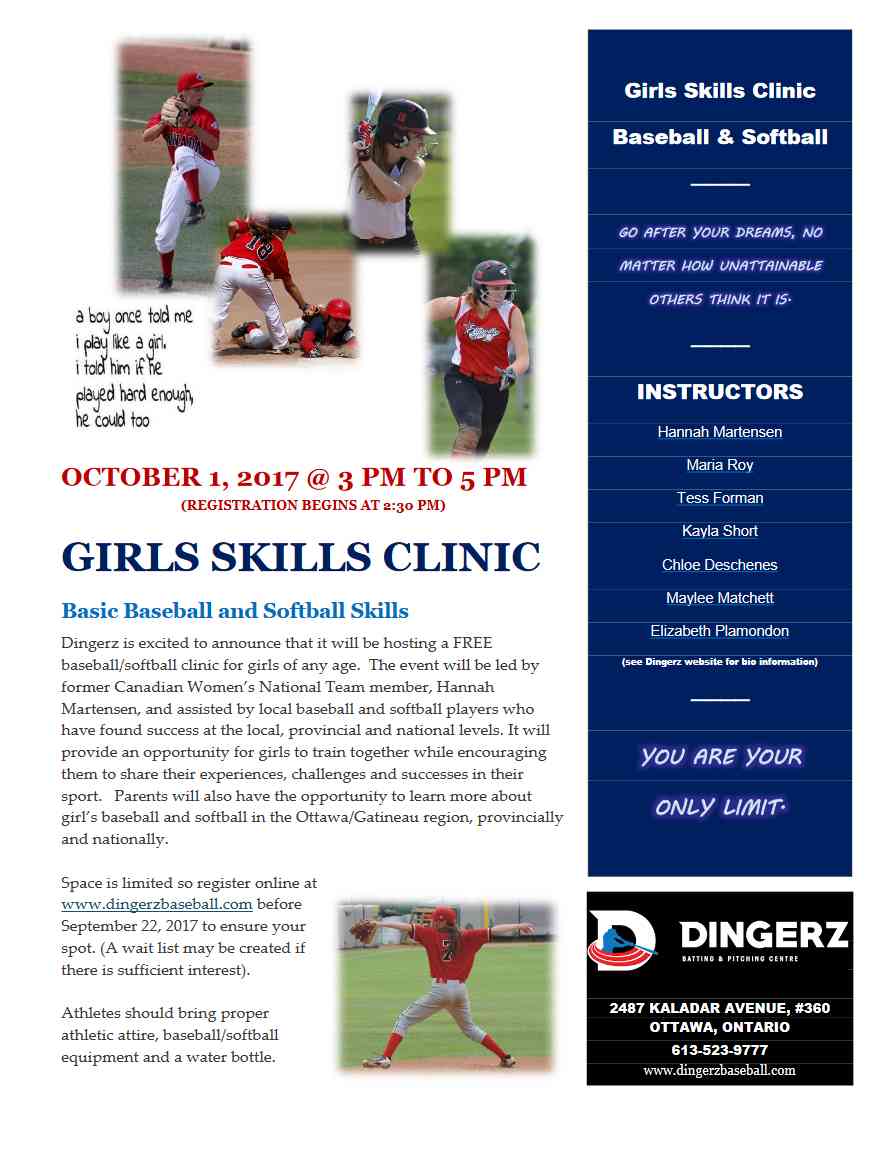 a boy once told me i play like a girl. i told him if he played hard enough, he could too

OCTOBER 1, 2017 @ 3 PM TO 5 PM
(REGISTRATION BEGINS AT 2:30 PM)

GIRLS SKILLS CLINIC

Basic Baseball and Softball Skills

Dingerz is excited to announce that it will be hosting a FREE baseball/softball clinic for girls of any age. The event will be led by former Canadian Women's National Team member, Hannah Martensen, and assisted by local baseball and softball players who have found success at the local, provincial and national levels. It will provide an opportunity for girls to train together while encouraging them to share their experiences, challenges and successes in their sport. Parents will also have the opportunity to learn more about girl's baseball and softball in the Ottawa/Gatineau region, provincially and nationally.

Space is limited so register online at www.dingerzbaseball.com before September 22, 2017 to ensure your spot. (A wait list may be created if there is sufficient interest).

Athletes should bring proper athletic attire, baseball/softball equipment and a water bottle.

Girls Skills Clinic

Baseball & Softball

GO AFTER YOUR DREAMS, NO MATTER HOW UNATTAINABLE OTHERS THINK IT IS.

INSTRUCTORS

Hannah Martensen

Maria Roy

Tess Forman

Kayla Short

Chloe Deschenes

Maylee Matchett

Elizabeth Plamondon

(see Dingerz website for bio information)

YOU ARE YOUR ONLY LIMIT.

DINGERZ
BATTING & PITCHING CENTRE

2487 KALADAR AVENUE, #360
OTTAWA, ONTARIO
613-523-9777
www.dingerzbaseball.com